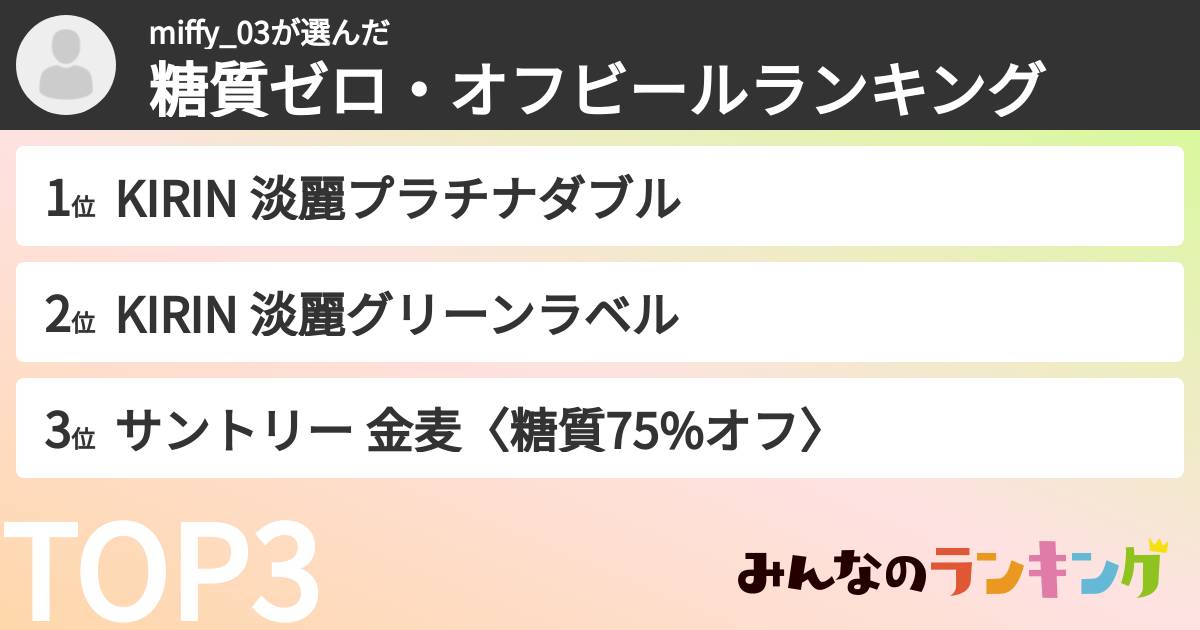 miffy_03が選んだ
糖質ゼロ・オフビールランキング

1位 KIRIN 淡麗プラチナダブル

2位 KIRIN 淡麗グリーンラベル

3位 サントリー 金麦〈糖質75%オフ〉

TOP3

みんなのランキング